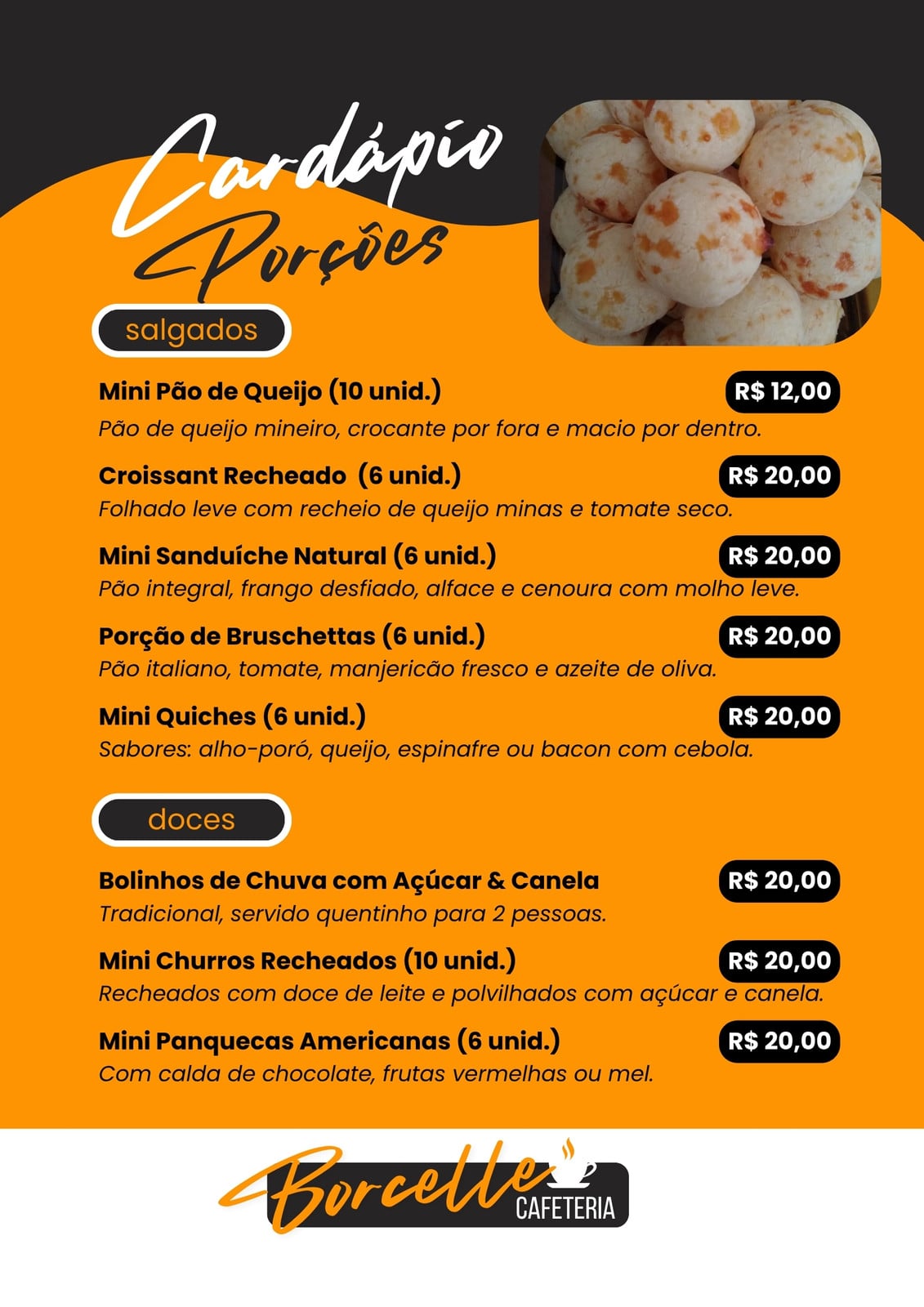 Cardápio
Porções

salgados

Mini Pão de Queijo (10 unid.)
R$ 12,00
Pão de queijo mineiro, crocante por fora e macio por dentro.

Croissant Recheado (6 unid.)
R$ 20,00
Folhado leve com recheio de queijo minas e tomate seco.

Mini Sanduíche Natural (6 unid.)
R$ 20,00
Pão integral, frango desfiado, alface e cenoura com molho leve.

Porção de Bruschettas (6 unid.)
R$ 20,00
Pão italiano, tomate, manjericão fresco e azeite de oliva.

Mini Quiches (6 unid.)
R$ 20,00
Sabores: alho-poró, queijo, espinafre ou bacon com cebola.

doces

Bolinhos de Chuva com Açúcar & Canela
R$ 20,00
Tradicional, servido quentinho para 2 pessoas.

Mini Churros Recheados (10 unid.)
R$ 20,00
Recheados com doce de leite e polvilhados com açúcar e canela.

Mini Panquecas Americanas (6 unid.)
R$ 20,00
Com calda de chocolate, frutas vermelhas ou mel.

Borcelle
CAFETERIA